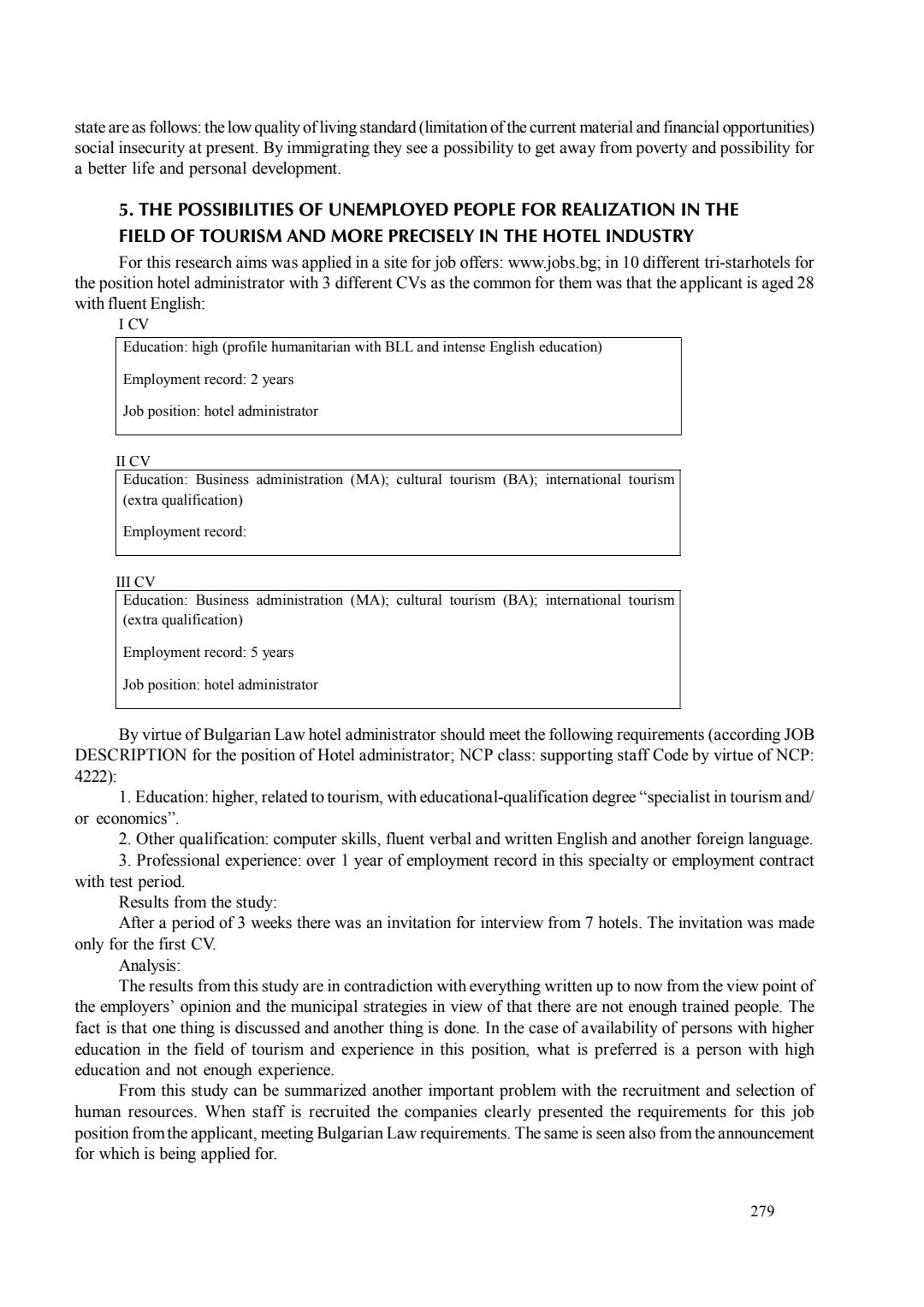 state are as follows: the low quality of living standard (limitation of the current material and financial opportunities) social insecurity at present. By immigrating they see a possibility to get away from poverty and possibility for a better life and personal development.

5. THE POSSIBILITIES OF UNEMPLOYED PEOPLE FOR REALIZATION IN THE FIELD OF TOURISM AND MORE PRECISELY IN THE HOTEL INDUSTRY

For this research aims was applied in a site for job offers: www.jobs.bg; in 10 different tri-starhotels for the position hotel administrator with 3 different CVs as the common for them was that the applicant is aged 28 with fluent English:

I CV

Education: high (profile humanitarian with BLL and intense English education)

Employment record: 2 years

Job position: hotel administrator

II CV

Education: Business administration (MA); cultural tourism (BA); international tourism (extra qualification)

Employment record:

III CV

Education: Business administration (MA); cultural tourism (BA); international tourism (extra qualification)

Employment record: 5 years

Job position: hotel administrator

By virtue of Bulgarian Law hotel administrator should meet the following requirements (according JOB DESCRIPTION for the position of Hotel administrator; NCP class: supporting staff Code by virtue of NCP: 4222):

1. Education: higher, related to tourism, with educational-qualification degree “specialist in tourism and/or economics”.

2. Other qualification: computer skills, fluent verbal and written English and another foreign language.

3. Professional experience: over 1 year of employment record in this specialty or employment contract with test period.

Results from the study:

After a period of 3 weeks there was an invitation for interview from 7 hotels. The invitation was made only for the first CV.

Analysis:

The results from this study are in contradiction with everything written up to now from the view point of the employers’ opinion and the municipal strategies in view of that there are not enough trained people. The fact is that one thing is discussed and another thing is done. In the case of availability of persons with higher education in the field of tourism and experience in this position, what is preferred is a person with high education and not enough experience.

From this study can be summarized another important problem with the recruitment and selection of human resources. When staff is recruited the companies clearly presented the requirements for this job position from the applicant, meeting Bulgarian Law requirements. The same is seen also from the announcement for which is being applied for.

279